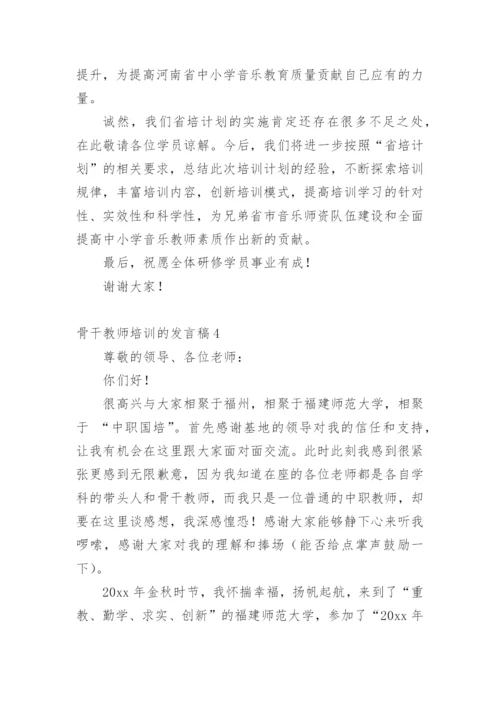 提升，为提高河南省中小学音乐教育质量贡献自己应有的力量。

诚然，我们省培计划的实施肯定还存在很多不足之处，在此敬请各位学员谅解。今后，我们将进一步按照“省培计划”的相关要求，总结此次培训计划的经验，不断探索培训规律，丰富培训内容，创新培训模式，提高培训学习的针对性、实效性和科学性，为兄弟省市音乐师资队伍建设和全面提高中小学音乐教师素质作出新的贡献。

最后，祝愿全体研修学员事业有成！

谢谢大家！

骨干教师培训的发言稿4

尊敬的领导、各位老师：

你们好！

很高兴与大家相聚于福州，相聚于福建师范大学，相聚于 “中职国培”。首先感谢基地的领导对我的信任和支持，让我有机会在这里跟大家面对面交流。此时此刻我感到很紧张更感到无限歉意，因为我知道在座的各位老师都是各自学科的带头人和骨干教师，而我只是一位普通的中职教师，却要在这里谈感想，我深感惶恐！感谢大家能够静下心来听我啰嗦，感谢大家对我的理解和捧场（能否给点掌声鼓励一下）。

20xx 年金秋时节，我怀揣幸福，扬帆起航，来到了“重教、勤学、求实、创新”的福建师范大学，参加了“20xx 年